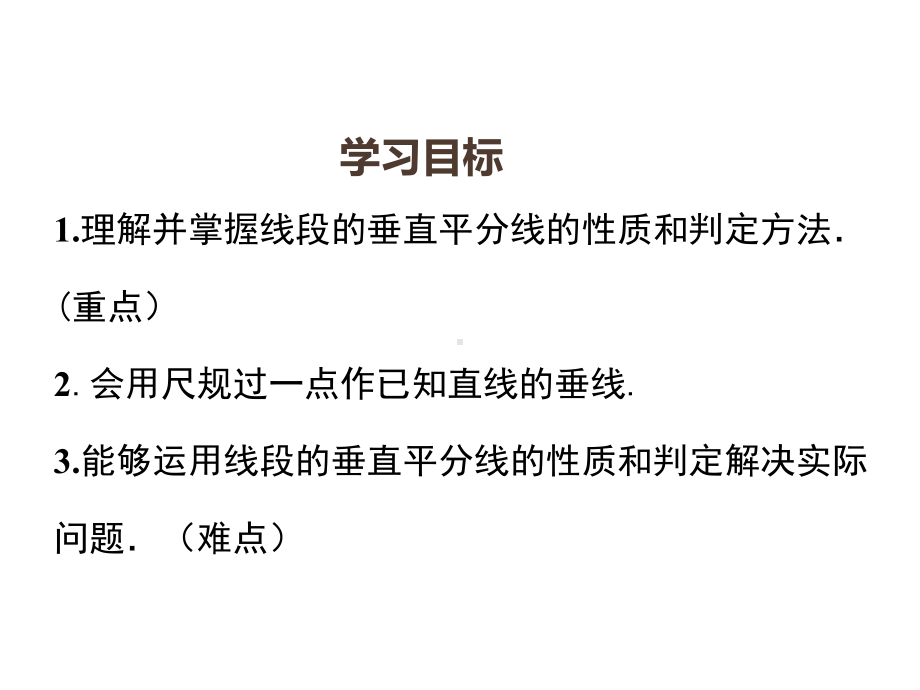 学习目标

1.理解并掌握线段的垂直平分线的性质和判定方法.（重点）

2. 会用尺规过一点作已知直线的垂线.

3.能够运用线段的垂直平分线的性质和判定解决实际问题. （难点）